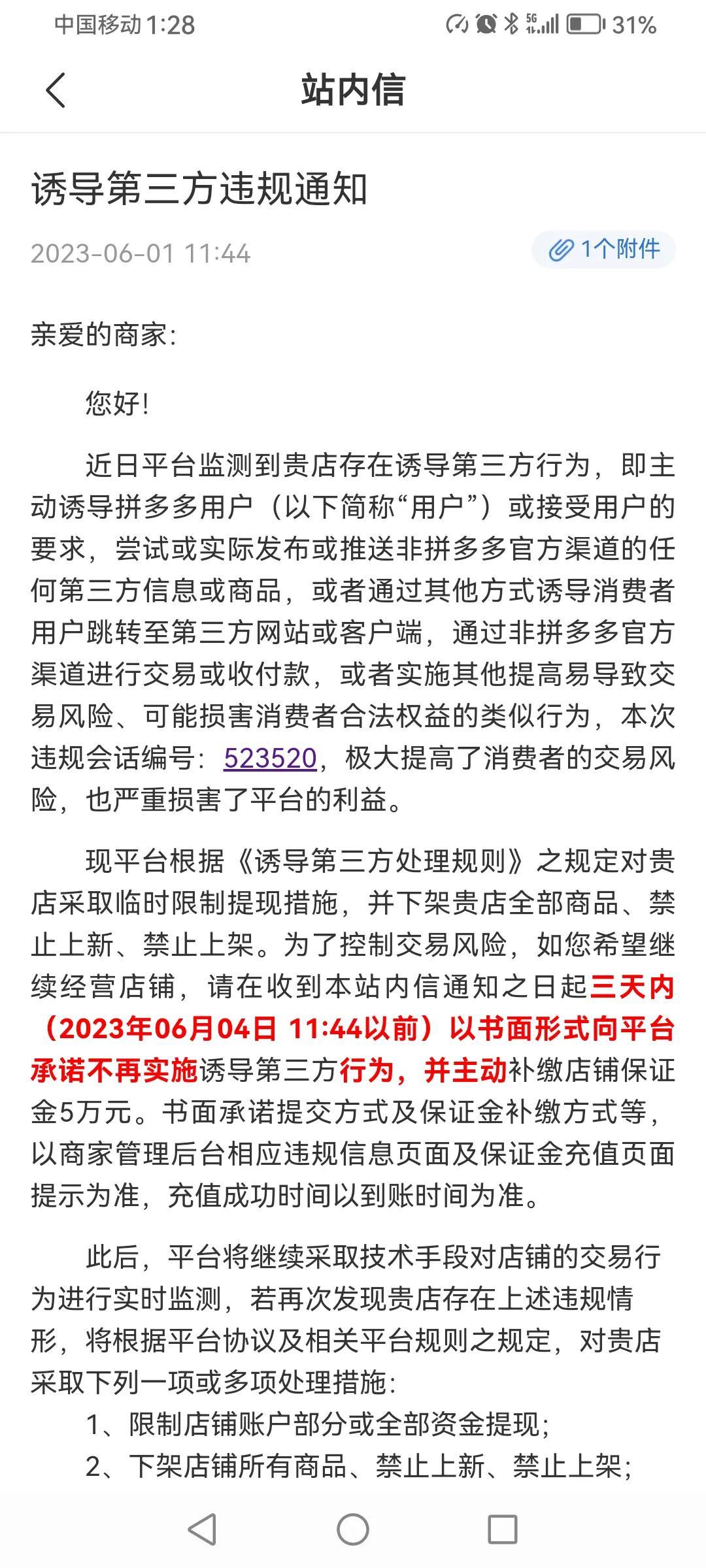 中国移动 1:28 31%

站内信

诱导第三方违规通知

2023-06-01 11:44

1个附件

亲爱的商家：

您好！

近日平台监测到贵店存在诱导第三方行为，即主动诱导拼多多用户（以下简称“用户”）或接受用户的要求，尝试或实际发布或推送非拼多多官方渠道的任何第三方信息或商品，或者通过其他方式诱导消费者用户跳转至第三方网站或客户端，通过非拼多多官方渠道进行交易或收付款，或者实施其他提高易导致交易风险、可能损害消费者合法权益的类似行为，本次违规会话编号：523520，极大提高了消费者的交易风险，也严重损害了平台的利益。

现平台根据《诱导第三方处理规则》之规定对贵店采取临时限制提现措施，并下架贵店全部商品、禁止上新、禁止上架。为了控制交易风险，如您希望继续经营店铺，请在收到本站内信通知之日起三天内（2023年06月04日 11:44以前）以书面形式向平台承诺不再实施诱导第三方行为，并主动补缴店铺保证金5万元。书面承诺提交方式及保证金补缴方式等，以商家管理后台相应违规信息页面及保证金充值页面提示为准，充值成功时间以到账时间为准。

此后，平台将继续采取技术手段对店铺的交易行为进行实时监测，若再次发现贵店存在上述违规情形，将根据平台协议及相关平台规则之规定，对贵店采取下列一项或多项处理措施：

1、限制店铺账户部分或全部资金提现；

2、下架店铺所有商品、禁止上新、禁止上架；